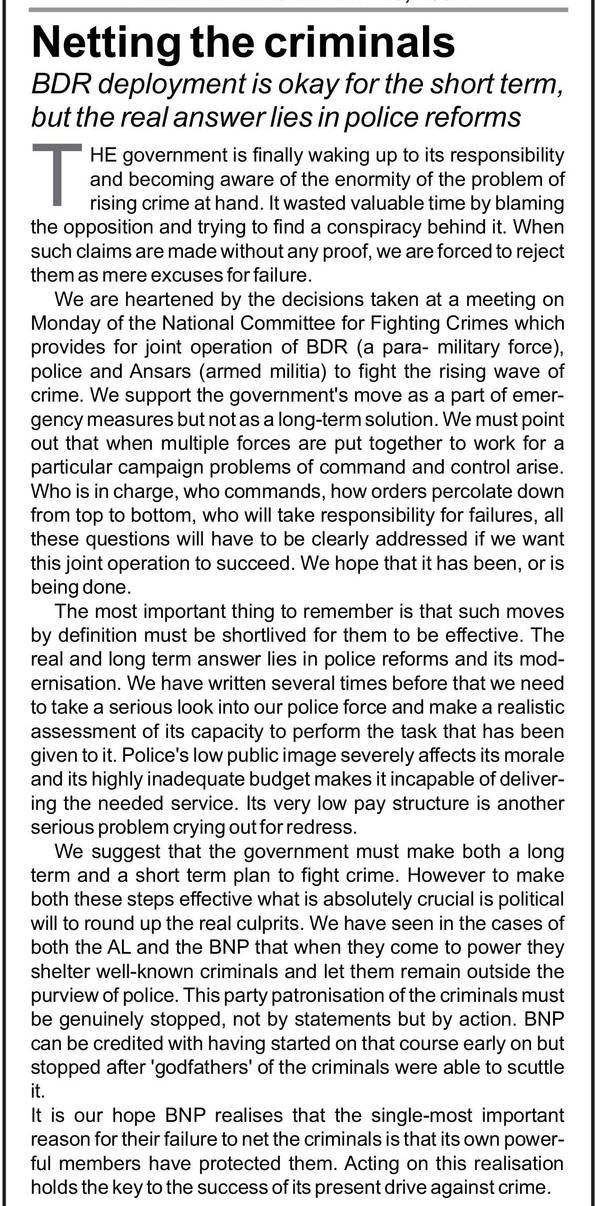 Netting the criminals

BDR deployment is okay for the short term, but the real answer lies in police reforms

THE government is finally waking up to its responsibility and becoming aware of the enormity of the problem of rising crime at hand. It wasted valuable time by blaming the opposition and trying to find a conspiracy behind it. When such claims are made without any proof, we are forced to reject them as mere excuses for failure.

We are heartened by the decisions taken at a meeting on Monday of the National Committee for Fighting Crimes which provides for joint operation of BDR (a para- military force), police and Ansars (armed militia) to fight the rising wave of crime. We support the government's move as a part of emergency measures but not as a long-term solution. We must point out that when multiple forces are put together to work for a particular campaign problems of command and control arise. Who is in charge, who commands, how orders percolate down from top to bottom, who will take responsibility for failures, all these questions will have to be clearly addressed if we want this joint operation to succeed. We hope that it has been, or is being done.

The most important thing to remember is that such moves by definition must be shortlived for them to be effective. The real and long term answer lies in police reforms and its modernisation. We have written several times before that we need to take a serious look into our police force and make a realistic assessment of its capacity to perform the task that has been given to it. Police's low public image severely affects its morale and its highly inadequate budget makes it incapable of delivering the needed service. Its very low pay structure is another serious problem crying out for redress.

We suggest that the government must make both a long term and a short term plan to fight crime. However to make both these steps effective what is absolutely crucial is political will to round up the real culprits. We have seen in the cases of both the AL and the BNP that when they come to power they shelter well-known criminals and let them remain outside the purview of police. This party patronisation of the criminals must be genuinely stopped, not by statements but by action. BNP can be credited with having started on that course early on but stopped after 'godfathers' of the criminals were able to scuttle it.

It is our hope BNP realises that the single-most important reason for their failure to net the criminals is that its own powerful members have protected them. Acting on this realisation holds the key to the success of its present drive against crime.